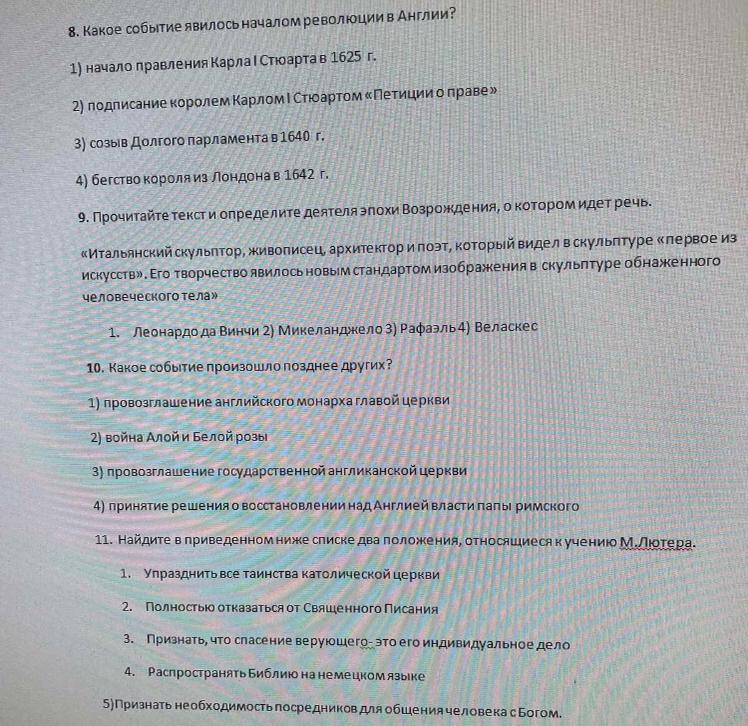 8. Какое событие явилось началом революции в Англии?

1) начало правления Карла I Стюарта в 1625 г.

2) подписание королем Карлом I Стюартом «Петиции о праве»

3) созыв Долгого парламента в 1640 г.

4) бегство короля из Лондона в 1642 г.

9. Прочитайте текст и определите деятеля эпохи Возрождения, о котором идет речь.

«Итальянский скульптор, живописец, архитектор и поэт, который видел в скульптуре «первое из искусств». Его творчество явилось новым стандартом изображения в скульптуре обнаженного человеческого тела»

1. Леонардо да Винчи 2) Микеланджело 3) Рафаэль 4) Веласкес

10. Какое событие произошло позднее других?

1) провозглашение английского монарха главой церкви

2) война Алой и Белой розы

3) провозглашение государственной англиканской церкви

4) принятие решения о восстановлении над Англией власти папы римского

11. Найдите в приведенном ниже списке два положения, относящиеся к учению М.Лютера.

1. Упразднить все таинства католической церкви

2. Полностью отказаться от Священного Писания

3. Признать, что спасение верующего- это его индивидуальное дело

4. Распространять Библию на немецком языке

5)Признать необходимость посредников для общения человека с Богом.